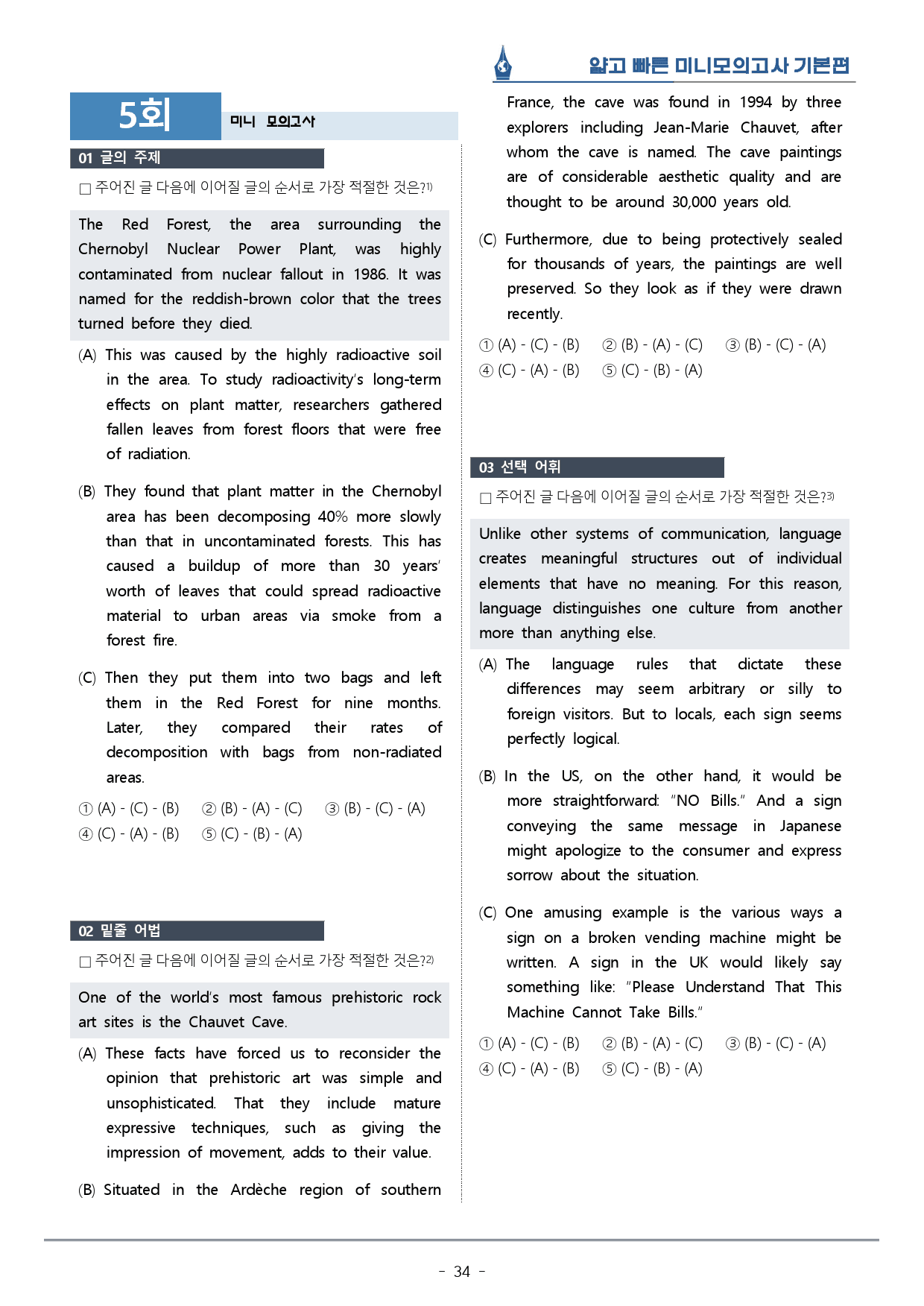 얇고 빠른 미니모의고사 기본편

5회

미니 모의고사

01 글의 주제

☐ 주어진 글 다음에 이어질 글의 순서로 가장 적절한 것은?$^{1)}$

The Red Forest, the area surrounding the Chernobyl Nuclear Power Plant, was highly contaminated from nuclear fallout in 1986. It was named for the reddish-brown color that the trees turned before they died.

(A) This was caused by the highly radioactive soil in the area. To study radioactivity's long-term effects on plant matter, researchers gathered fallen leaves from forest floors that were free of radiation.

(B) They found that plant matter in the Chernobyl area has been decomposing 40% more slowly than that in uncontaminated forests. This has caused a buildup of more than 30 years' worth of leaves that could spread radioactive material to urban areas via smoke from a forest fire.

(C) Then they put them into two bags and left them in the Red Forest for nine months. Later, they compared their rates of decomposition with bags from non-radiated areas.

① (A) - (C) - (B) ② (B) - (A) - (C) ③ (B) - (C) - (A)
④ (C) - (A) - (B) ⑤ (C) - (B) - (A)

02 밑줄 어법

☐ 주어진 글 다음에 이어질 글의 순서로 가장 적절한 것은?$^{2)}$

One of the world's most famous prehistoric rock art sites is the Chauvet Cave.

(A) These facts have forced us to reconsider the opinion that prehistoric art was simple and unsophisticated. That they include mature expressive techniques, such as giving the impression of movement, adds to their value.

(B) Situated in the Ardèche region of southern France, the cave was found in 1994 by three explorers including Jean-Marie Chauvet, after whom the cave is named. The cave paintings are of considerable aesthetic quality and are thought to be around 30,000 years old.

(C) Furthermore, due to being protectively sealed for thousands of years, the paintings are well preserved. So they look as if they were drawn recently.

① (A) - (C) - (B) ② (B) - (A) - (C) ③ (B) - (C) - (A)
④ (C) - (A) - (B) ⑤ (C) - (B) - (A)

03 선택 어휘

☐ 주어진 글 다음에 이어질 글의 순서로 가장 적절한 것은?$^{3)}$

Unlike other systems of communication, language creates meaningful structures out of individual elements that have no meaning. For this reason, language distinguishes one culture from another more than anything else.

(A) The language rules that dictate these differences may seem arbitrary or silly to foreign visitors. But to locals, each sign seems perfectly logical.

(B) In the US, on the other hand, it would be more straightforward: "NO Bills." And a sign conveying the same message in Japanese might apologize to the consumer and express sorrow about the situation.

(C) One amusing example is the various ways a sign on a broken vending machine might be written. A sign in the UK would likely say something like: "Please Understand That This Machine Cannot Take Bills."

① (A) - (C) - (B) ② (B) - (A) - (C) ③ (B) - (C) - (A)
④ (C) - (A) - (B) ⑤ (C) - (B) - (A)

- 34 -